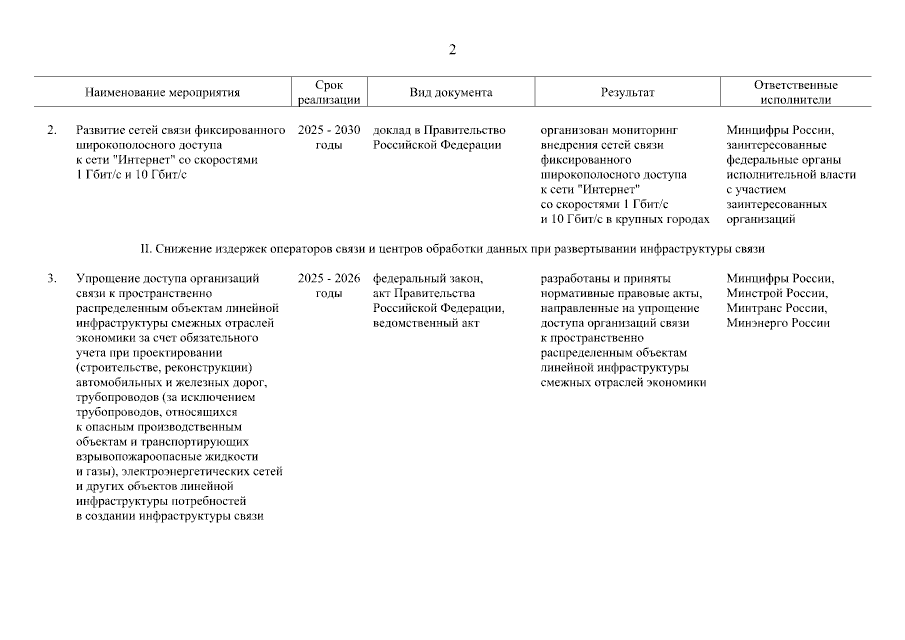 2

| | Наименование мероприятия | Срок реализации | Вид документа | Результат | Ответственные исполнители |
|---|---|---|---|---|---|
| 2. | Развитие сетей связи фиксированного широкополосного доступа к сети "Интернет" со скоростями 1 Гбит/с и 10 Гбит/с | 2025 - 2030 годы | доклад в Правительство Российской Федерации | организован мониторинг внедрения сетей связи фиксированного широкополосного доступа к сети "Интернет" со скоростями 1 Гбит/с и 10 Гбит/с в крупных городах | Минцифры России, заинтересованные федеральные органы исполнительной власти с участием заинтересованных организаций |
| | II. Снижение издержек операторов связи и центров обработки данных при развертывании инфраструктуры связи | | | | |
| 3. | Упрощение доступа организаций связи к пространственно распределенным объектам линейной инфраструктуры смежных отраслей экономики за счет обязательного учета при проектировании (строительстве, реконструкции) автомобильных и железных дорог, трубопроводов (за исключением трубопроводов, относящихся к опасным производственным объектам и транспортирующих взрывопожароопасные жидкости и газы), электроэнергетических сетей и других объектов линейной инфраструктуры потребностей в создании инфраструктуры связи | 2025 - 2026 годы | федеральный закон, акт Правительства Российской Федерации, ведомственный акт | разработаны и приняты нормативные правовые акты, направленные на упрощение доступа организаций связи к пространственно распределенным объектам линейной инфраструктуры смежных отраслей экономики | Минцифры России, Минстрой России, Минтранс России, Минэнерго России |